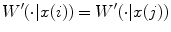 $W'(\cdot|x(i)) = W'(\cdot|x(j))$